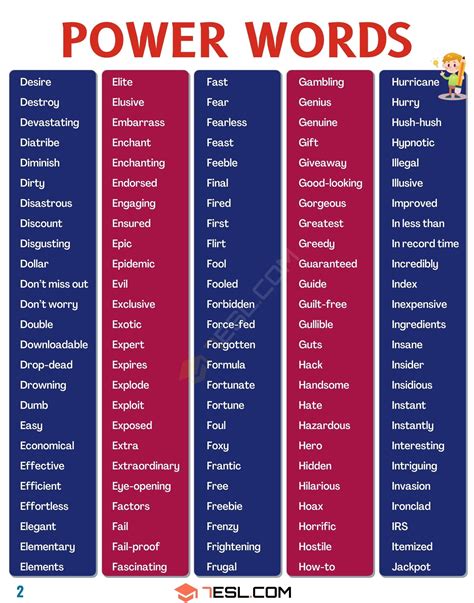 POWER WORDS

Desire
Destroy
Devastating
Diatribe
Diminish
Dirty
Disastrous
Discount
Disgusting
Dollar
Don't miss out
Don't worry
Double
Downloadable
Drop-dead
Drowning
Dumb
Easy
Economical
Effective
Efficient
Effortless
Elegant
Elementary
Elements

Elite
Elusive
Embarrass
Enchant
Enchanting
Endorsed
Engaging
Ensured
Epic
Epidemic
Evil
Exclusive
Exotic
Expert
Expires
Explode
Exploit
Exposed
Extra
Extraordinary
Eye-opening
Factors
Fail
Fail-proof
Fascinating

Fast
Fear
Fearless
Feast
Feeble
Final
Fired
First
Flirt
Fool
Fooled
Forbidden
Force-fed
Forgotten
Formula
Fortunate
Fortune
Foul
Foxy
Frantic
Free
Freebie
Frenzy
Frightening
Frugal

Gambling
Genius
Genuine
Gift
Giveaway
Good-looking
Gorgeous
Greatest
Greedy
Guaranteed
Guide
Guilt-free
Gullible
Guts
Hack
Handsome
Hate
Hazardous
Hero
Hidden
Hilarious
Hoax
Horrific
Hostile
How-to

Hurricane
Hurry
Hush-hush
Hypnotic
Illegal
Illusive
Improved
In less than
In record time
Incredibly
Index
Inexpensive
Ingredients
Insane
Insider
Insidious
Instant
Instantly
Interesting
Intriguing
Invasion
Ironclad
IRS
Itemized
Jackpot

2
7ESL.COM